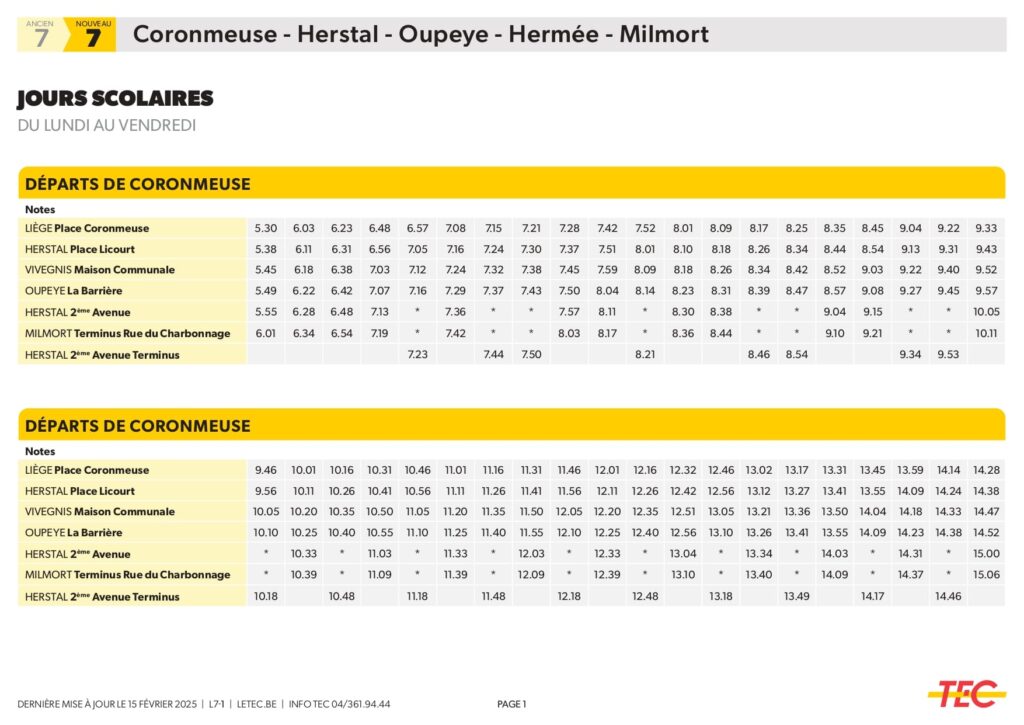 ANCIEN 7 NOUVEAU 7 Coronmeuse - Herstal - Oupeye - Hermée - Milmort

JOURS SCOLAIRES
DU LUNDI AU VENDREDI

DÉPARTS DE CORONMEUSE

| Notes | | | | | | | | | | | | | | | | | | | | |
|---|---|---|---|---|---|---|---|---|---|---|---|---|---|---|---|---|---|---|---|---|
| LIÈGE Place Coronmeuse | 5.30 | 6.03 | 6.23 | 6.48 | 6.57 | 7.08 | 7.15 | 7.21 | 7.28 | 7.42 | 7.52 | 8.01 | 8.09 | 8.17 | 8.25 | 8.35 | 8.45 | 9.04 | 9.22 | 9.33 |
| HERSTAL Place Licourt | 5.38 | 6.11 | 6.31 | 6.56 | 7.05 | 7.16 | 7.24 | 7.30 | 7.37 | 7.51 | 8.01 | 8.10 | 8.18 | 8.26 | 8.34 | 8.44 | 8.54 | 9.13 | 9.31 | 9.43 |
| VIVEGNIS Maison Communale | 5.45 | 6.18 | 6.38 | 7.03 | 7.12 | 7.24 | 7.32 | 7.38 | 7.45 | 7.59 | 8.09 | 8.18 | 8.26 | 8.34 | 8.42 | 8.52 | 9.03 | 9.22 | 9.40 | 9.52 |
| OUPEYE La Barrière | 5.49 | 6.22 | 6.42 | 7.07 | 7.16 | 7.29 | 7.37 | 7.43 | 7.50 | 8.04 | 8.14 | 8.23 | 8.31 | 8.39 | 8.47 | 8.57 | 9.08 | 9.27 | 9.45 | 9.57 |
| HERSTAL 2ème Avenue | 5.55 | 6.28 | 6.48 | 7.13 | * | 7.36 | * | * | 7.57 | 8.11 | * | 8.30 | 8.38 | * | * | 9.04 | 9.15 | * | * | 10.05 |
| MILMORT Terminus Rue du Charbonnage | 6.01 | 6.34 | 6.54 | 7.19 | * | 7.42 | * | * | 8.03 | 8.17 | * | 8.36 | 8.44 | * | * | 9.10 | 9.21 | * | * | 10.11 |
| HERSTAL 2ème Avenue Terminus | | | | | 7.23 | | 7.44 | 7.50 | | | 8.21 | | | 8.46 | 8.54 | | | 9.34 | 9.53 | |

DÉPARTS DE CORONMEUSE

| Notes | | | | | | | | | | | | | | | | | | | | |
|---|---|---|---|---|---|---|---|---|---|---|---|---|---|---|---|---|---|---|---|---|
| LIÈGE Place Coronmeuse | 9.46 | 10.01 | 10.16 | 10.31 | 10.46 | 11.01 | 11.16 | 11.31 | 11.46 | 12.01 | 12.16 | 12.32 | 12.46 | 13.02 | 13.17 | 13.31 | 13.45 | 13.59 | 14.14 | 14.28 |
| HERSTAL Place Licourt | 9.56 | 10.11 | 10.26 | 10.41 | 10.56 | 11.11 | 11.26 | 11.41 | 11.56 | 12.11 | 12.26 | 12.42 | 12.56 | 13.12 | 13.27 | 13.41 | 13.55 | 14.09 | 14.24 | 14.38 |
| VIVEGNIS Maison Communale | 10.05 | 10.20 | 10.35 | 10.50 | 11.05 | 11.20 | 11.35 | 11.50 | 12.05 | 12.20 | 12.35 | 12.51 | 13.05 | 13.21 | 13.36 | 13.50 | 14.04 | 14.18 | 14.33 | 14.47 |
| OUPEYE La Barrière | 10.10 | 10.25 | 10.40 | 10.55 | 11.10 | 11.25 | 11.40 | 11.55 | 12.10 | 12.25 | 12.40 | 12.56 | 13.10 | 13.26 | 13.41 | 13.55 | 14.09 | 14.23 | 14.38 | 14.52 |
| HERSTAL 2ème Avenue | * | 10.33 | * | 11.03 | * | 11.33 | * | 12.03 | * | 12.33 | * | 13.04 | * | 13.34 | * | 14.03 | * | 14.31 | * | 15.00 |
| MILMORT Terminus Rue du Charbonnage | * | 10.39 | * | 11.09 | * | 11.39 | * | 12.09 | * | 12.39 | * | 13.10 | * | 13.40 | * | 14.09 | * | 14.37 | * | 15.06 |
| HERSTAL 2ème Avenue Terminus | 10.18 | | 10.48 | | 11.18 | | 11.48 | | 12.18 | | 12.48 | | 13.18 | | 13.49 | | 14.17 | | 14.46 | |

DERNIÈRE MISE À JOUR LE 15 FÉVRIER 2025 | L7-1 | LETEC.BE | INFO TEC 04/361.94.44 PAGE 1

TEC